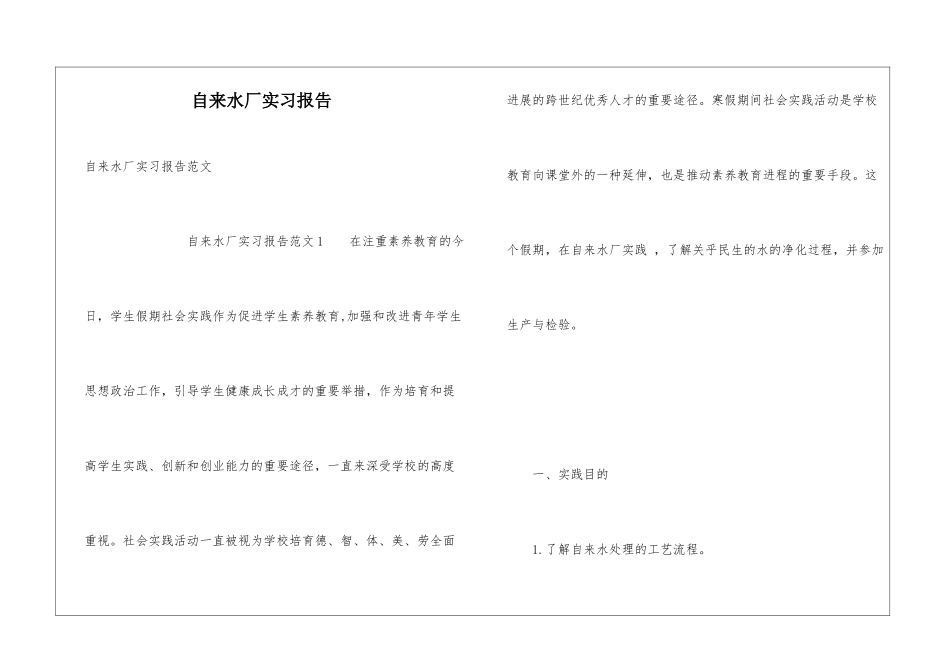 自来水厂实习报告

自来水厂实习报告范文

自来水厂实习报告范文1　　在注重素养教育的今日，学生假期社会实践作为促进学生素养教育,加强和改进青年学生思想政治工作，引导学生健康成长成才的重要举措，作为培育和提高学生实践、创新和创业能力的重要途径，一直来深受学校的高度重视。社会实践活动一直被视为学校培育德、智、体、美、劳全面进展的跨世纪优秀人才的重要途径。寒假期间社会实践活动是学校教育向课堂外的一种延伸，也是推动素养教育进程的重要手段。这个假期，在自来水厂实践 ，了解关乎民生的水的净化过程，并参加生产与检验。

一、实践目的

1.了解自来水处理的工艺流程。